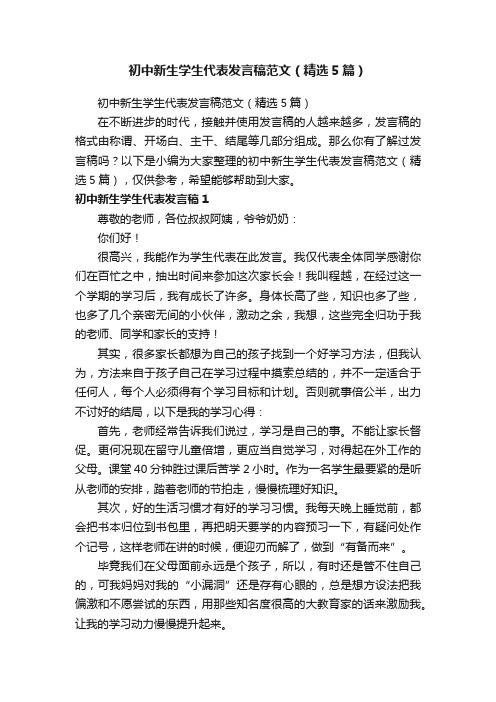 初中新生学生代表发言稿范文（精选5篇）

初中新生学生代表发言稿范文（精选5篇）

在不断进步的时代，接触并使用发言稿的人越来越多，发言稿的格式由称谓、开场白、主干、结尾等几部分组成。那么你有了解过发言稿吗？以下是小编为大家整理的初中新生学生代表发言稿范文（精选5篇），仅供参考，希望能够帮助到大家。

初中新生学生代表发言稿1

尊敬的老师，各位叔叔阿姨，爷爷奶奶：

你们好！

很高兴，我能作为学生代表在此发言。我仅代表全体同学感谢你们在百忙之中，抽出时间来参加这次家长会！我叫程越，在经过这一个学期的学习后，我有成长了许多。身体长高了些，知识也多了些，也多了几个亲密无间的小伙伴，激动之余，我想，这些完全归功于我的老师、同学和家长的支持！

其实，很多家长都想为自己的孩子找到一个好学习方法，但我认为，方法来自于孩子自己在学习过程中摸索总结的，并不一定适合于任何人，每个人必须得有个学习目标和计划。否则就事倍公半，出力不讨好的结局，以下是我的学习心得：

首先，老师经常告诉我们说过，学习是自己的事。不能让家长督促。更何况现在留守儿童倍增，更应当自觉学习，对得起在外工作的父母。课堂40分钟胜过课后苦学2小时。作为一名学生最要紧的是听从老师的安排，踏着老师的节拍走，慢慢梳理好知识。

其次，好的生活习惯才有好的学习习惯。我每天晚上睡觉前，都会把书本归位到书包里，再把明天要学的内容预习一下，有疑问处作个记号，这样老师在讲的时候，便迎刃而解了，做到“有备而来”。

毕竟我们在父母面前永远是个孩子，所以，有时还是管不住自己的，可我妈妈对我的“小漏洞”还是存有心眼的，总是想方设法把我偏激和不愿尝试的东西，用那些知名度很高的大教育家的话来激励我。让我的学习动力慢慢提升起来。